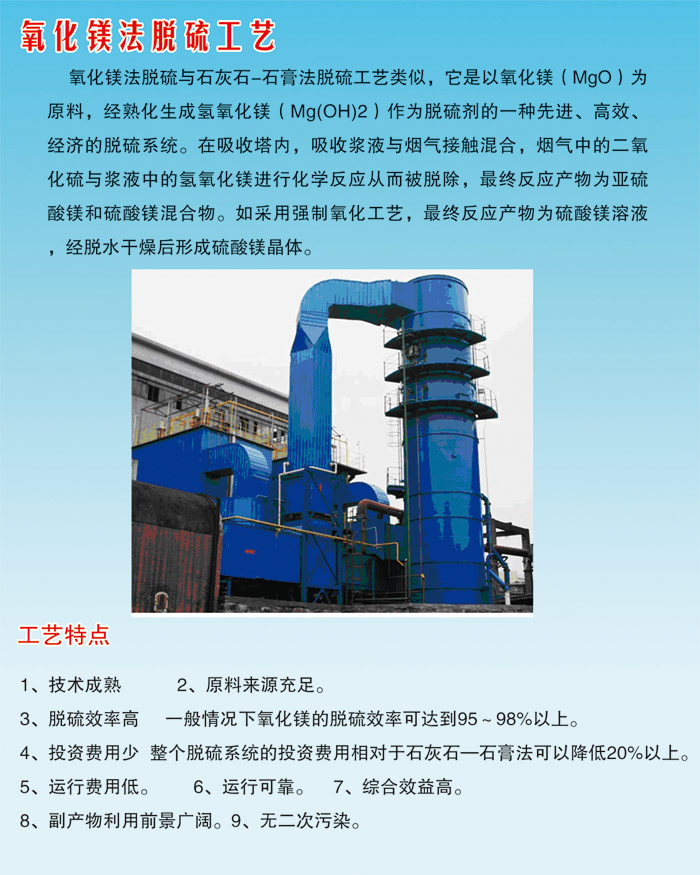 氧化镁法脱硫工艺

氧化镁法脱硫与石灰石–石膏法脱硫工艺类似，它是以氧化镁（MgO）为原料，经熟化生成氢氧化镁（Mg(OH)2）作为脱硫剂的一种先进、高效、经济的脱硫系统。在吸收塔内，吸收浆液与烟气接触混合，烟气中的二氧化硫与浆液中的氢氧化镁进行化学反应从而被脱除，最终反应产物为亚硫酸镁和硫酸镁混合物。如采用强制氧化工艺，最终反应产物为硫酸镁溶液，经脱水干燥后形成硫酸镁晶体。

工艺特点

1、技术成熟　　2、原料来源充足。

3、脱硫效率高　一般情况下氧化镁的脱硫效率可达到95～98%以上。

4、投资费用少　整个脱硫系统的投资费用相对于石灰石—石膏法可以降低20%以上。

5、运行费用低。　6、运行可靠。　7、综合效益高。

8、副产物利用前景广阔。9、无二次污染。